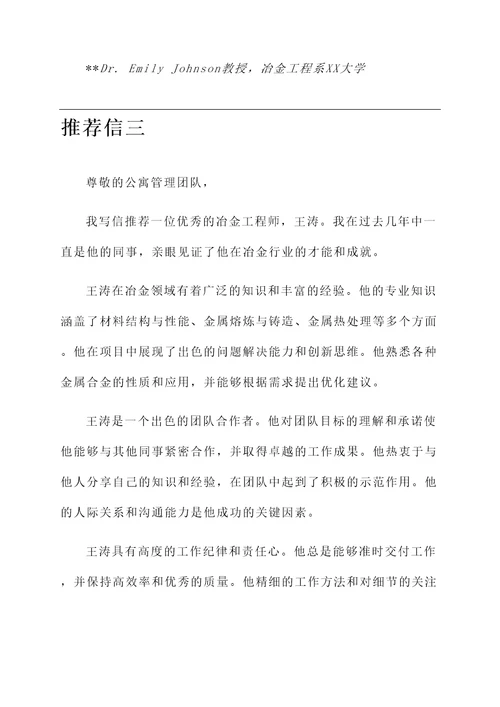 **Dr. Emily Johnson教授，冶金工程系XX大学

推荐信三

尊敬的公寓管理团队，

我写信推荐一位优秀的冶金工程师，王涛。我在过去几年中一直是他的同事，亲眼见证了他在冶金行业的才能和成就。

王涛在冶金领域有着广泛的知识和丰富的经验。他的专业知识涵盖了材料结构与性能、金属熔炼与铸造、金属热处理等多个方面。他在项目中展现了出色的问题解决能力和创新思维。他熟悉各种金属合金的性质和应用，并能够根据需求提出优化建议。

王涛是一个出色的团队合作者。他对团队目标的理解和承诺使他能够与其他同事紧密合作，并取得卓越的工作成果。他热衷于与他人分享自己的知识和经验，在团队中起到了积极的示范作用。他的人际关系和沟通能力是他成功的关键因素。

王涛具有高度的工作纪律和责任心。他总是能够准时交付工作，并保持高效率和优秀的质量。他精细的工作方法和对细节的关注